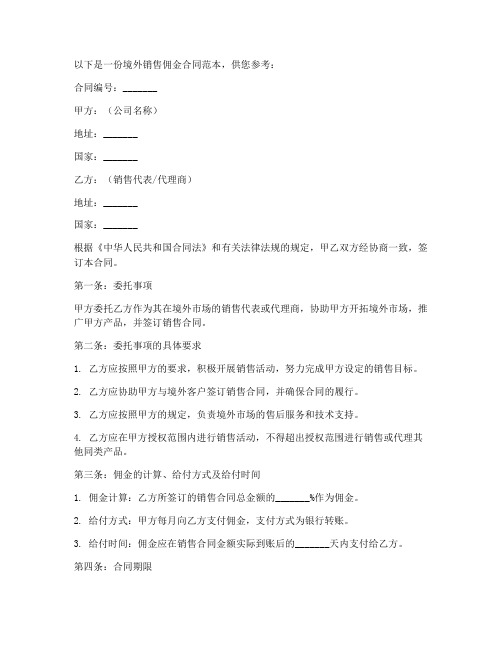 以下是一份境外销售佣金合同范本，供您参考：

合同编号：_______

甲方：（公司名称）

地址：_______

国家：_______

乙方：（销售代表/代理商）

地址：_______

国家：_______

根据《中华人民共和国合同法》和有关法律法规的规定，甲乙双方经协商一致，签订本合同。

第一条：委托事项

甲方委托乙方作为其在境外市场的销售代表或代理商，协助甲方开拓境外市场，推广甲方产品，并签订销售合同。

第二条：委托事项的具体要求

1. 乙方应按照甲方的要求，积极开展销售活动，努力完成甲方设定的销售目标。

2. 乙方应协助甲方与境外客户签订销售合同，并确保合同的履行。

3. 乙方应按照甲方的规定，负责境外市场的售后服务和技术支持。

4. 乙方应在甲方授权范围内进行销售活动，不得超出授权范围进行销售或代理其他同类产品。

第三条：佣金的计算、给付方式及给付时间

1. 佣金计算：乙方所签订的销售合同总金额的_______%作为佣金。

2. 给付方式：甲方每月向乙方支付佣金，支付方式为银行转账。

3. 给付时间：佣金应在销售合同金额实际到账后的_______天内支付给乙方。

第四条：合同期限